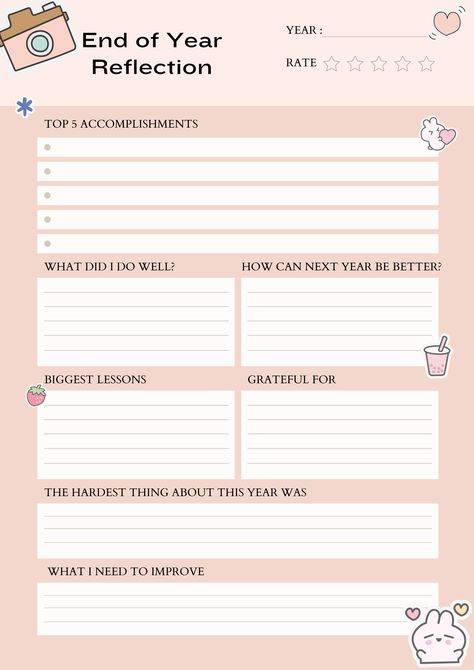 End of Year Reflection

YEAR :

RATE ☆ ☆ ☆ ☆ ☆

TOP 5 ACCOMPLISHMENTS

WHAT DID I DO WELL?

HOW CAN NEXT YEAR BE BETTER?

BIGGEST LESSONS

GRATEFUL FOR

THE HARDEST THING ABOUT THIS YEAR WAS

WHAT I NEED TO IMPROVE